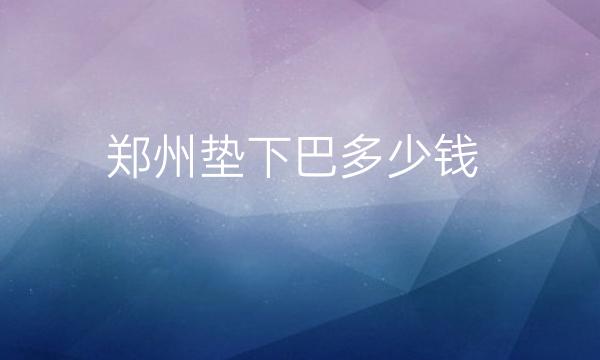 郑州垫下巴多少钱